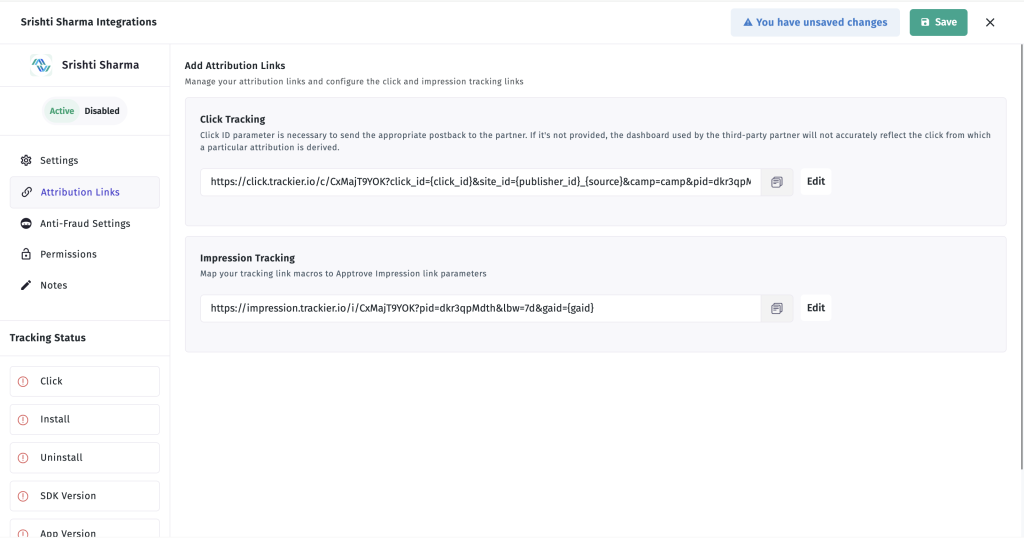 Srishti Sharma Integrations

You have unsaved changes

Save

Srishti Sharma

Active Disabled

Settings

Attribution Links

Anti-Fraud Settings

Permissions

Notes

Tracking Status

Click

Install

Uninstall

SDK Version

App Version

Add Attribution Links

Manage your attribution links and configure the click and impression tracking links

Click Tracking

Click ID parameter is necessary to send the appropriate postback to the partner. If it's not provided, the dashboard used by the third-party partner will not accurately reflect the click from which a particular attribution is derived.

https://click.trackier.io/c/CxMajT9YOK?click_id={click_id}&site_id={publisher_id}_{source}&camp=camp&pid=dkr3qpM

Edit

Impression Tracking

Map your tracking link macros to Apptrove Impression link parameters

https://impression.trackier.io/i/CxMajT9YOK?pid=dkr3qpMdth&lbw=7d&gaid={gaid}

Edit